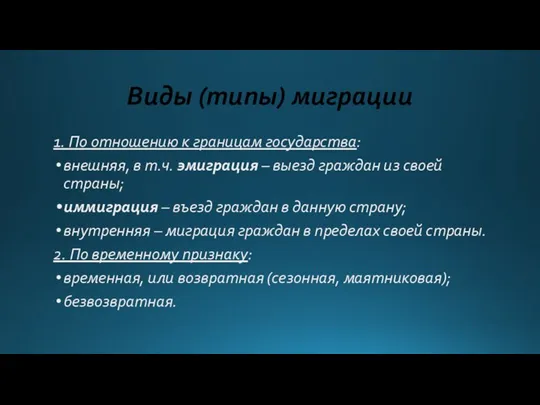 Виды (типы) миграции

1. По отношению к границам государства:

• внешняя, в т.ч. эмиграция – выезд граждан из своей страны;

• иммиграция – въезд граждан в данную страну;

• внутренняя – миграция граждан в пределах своей страны.

2. По временному признаку:

• временная, или возвратная (сезонная, маятниковая);

• безвозвратная.